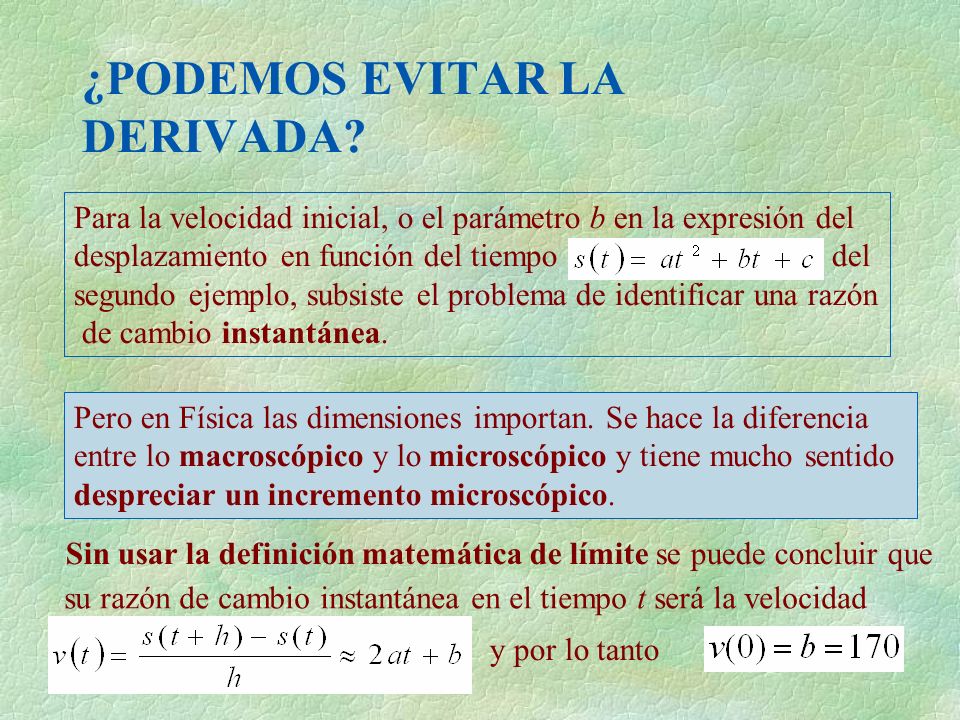 ¿PODEMOS EVITAR LA DERIVADA?

Para la velocidad inicial, o el parámetro $b$ en la expresión del desplazamiento en función del tiempo $s(t) = at^2 + bt + c$ del segundo ejemplo, subsiste el problema de identificar una razón de cambio instantánea.

Pero en Física las dimensiones importan. Se hace la diferencia entre lo macroscópico y lo microscópico y tiene mucho sentido despreciar un incremento microscópico.

Sin usar la definición matemática de límite se puede concluir que su razón de cambio instantánea en el tiempo $t$ será la velocidad

$v(t) = \frac{s(t+h) - s(t)}{h} \approx 2at + b$ y por lo tanto $v(0) = b = 170$